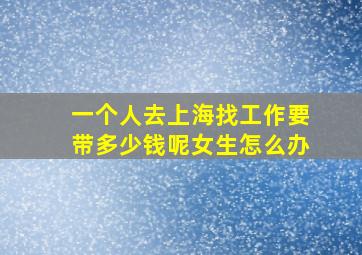 一个人去上海找工作要带多少钱呢女生怎么办